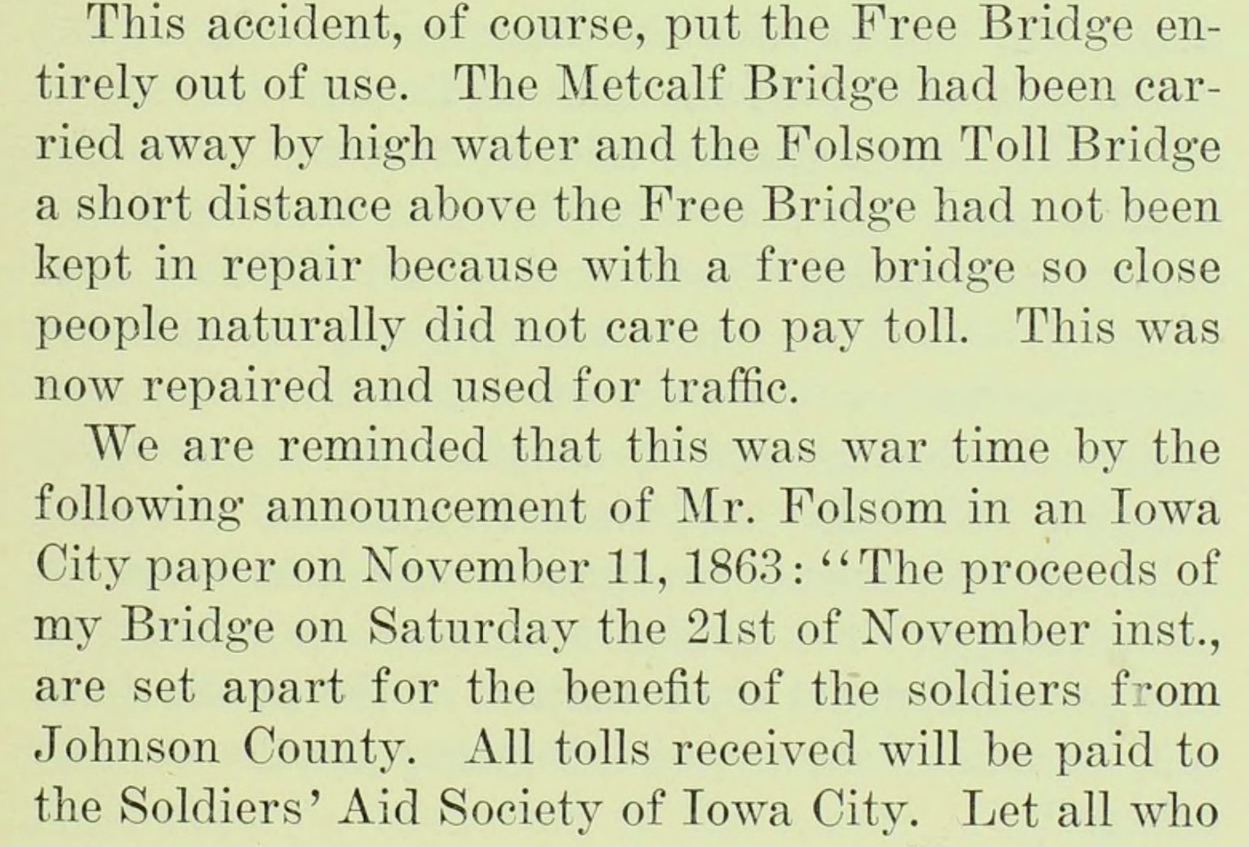 This accident, of course, put the Free Bridge entirely out of use. The Metcalf Bridge had been carried away by high water and the Folsom Toll Bridge a short distance above the Free Bridge had not been kept in repair because with a free bridge so close people naturally did not care to pay toll. This was now repaired and used for traffic.

We are reminded that this was war time by the following announcement of Mr. Folsom in an Iowa City paper on November 11, 1863: "The proceeds of my Bridge on Saturday the 21st of November inst., are set apart for the benefit of the soldiers from Johnson County. All tolls received will be paid to the Soldiers' Aid Society of Iowa City. Let all who